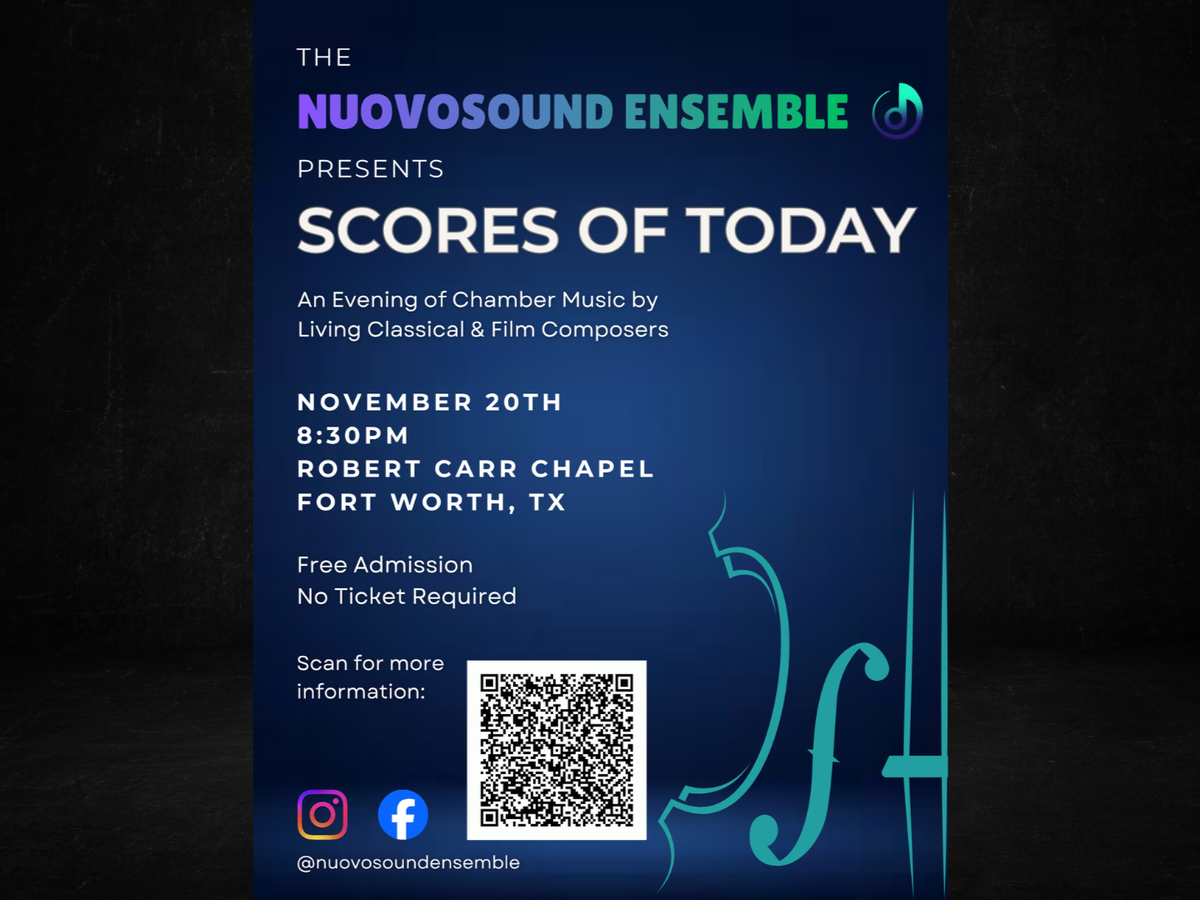 THE

NUOVOSOUND ENSEMBLE

PRESENTS

SCORES OF TODAY

An Evening of Chamber Music by Living Classical & Film Composers

NOVEMBER 20TH
8:30PM
ROBERT CARR CHAPEL
FORT WORTH, TX

Free Admission
No Ticket Required

Scan for more information:

@nuovosoundensemble